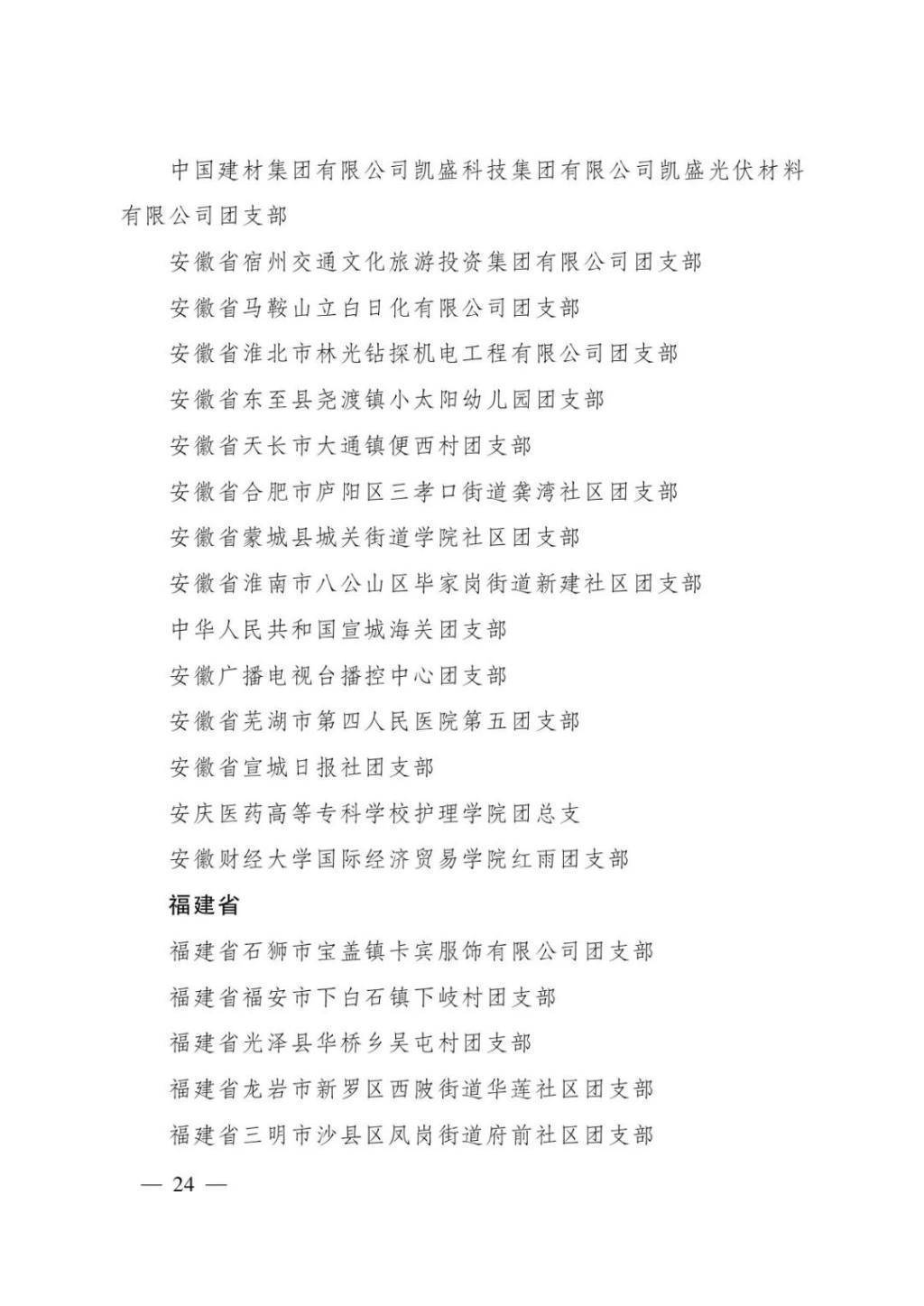 中国建材集团有限公司凯盛科技集团有限公司凯盛光伏材料有限公司团支部

安徽省宿州交通文化旅游投资集团有限公司团支部

安徽省马鞍山立白日化有限公司团支部

安徽省淮北市林光钻探机电工程有限公司团支部

安徽省东至县尧渡镇小太阳幼儿园团支部

安徽省天长市大通镇便西村团支部

安徽省合肥市庐阳区三孝口街道龚湾社区团支部

安徽省蒙城县城关街道学院社区团支部

安徽省淮南市八公山区毕家岗街道新建社区团支部

中华人民共和国宣城海关团支部

安徽广播电视台播控中心团支部

安徽省芜湖市第四人民医院第五团支部

安徽省宣城日报社团支部

安庆医药高等专科学校护理学院团总支

安徽财经大学国际经济贸易学院红雨团支部

福建省

福建省石狮市宝盖镇卡宾服饰有限公司团支部

福建省福安市下白石镇下岐村团支部

福建省光泽县华桥乡吴屯村团支部

福建省龙岩市新罗区西陂街道华莲社区团支部

福建省三明市沙县区凤岗街道府前社区团支部

— 24 —